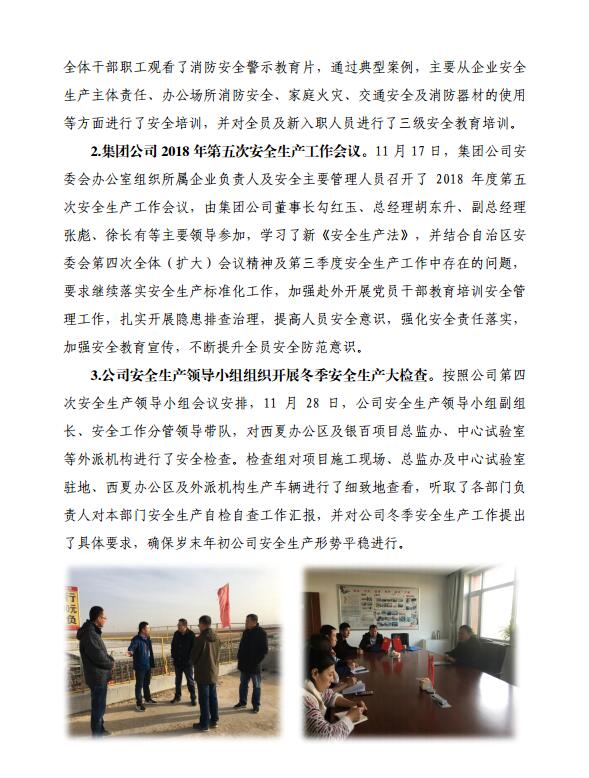 全体干部职工观看了消防安全警示教育片，通过典型案例，主要从企业安全生产主体责任、办公场所消防安全、家庭火灾、交通安全及消防器材的使用等方面进行了安全培训，并对全员及新入职人员进行了三级安全教育培训。

2.集团公司 2018 年第五次安全生产工作会议。11 月 17 日，集团公司安委会办公室组织所属企业负责人及安全主要管理人员召开了 2018 年度第五次安全生产工作会议，由集团公司董事长勾红玉、总经理胡东升、副总经理张彪、徐长有等主要领导参加，学习了新《安全生产法》，并结合自治区安委会第四次全体（扩大）会议精神及第三季度安全生产工作中存在的问题，要求继续落实安全生产标准化工作，加强赴外开展党员干部教育培训安全管理工作，扎实开展隐患排查治理，提高人员安全意识，强化安全责任落实，加强安全教育宣传，不断提升全员安全防范意识。

3.公司安全生产领导小组组织开展冬季安全生产大检查。按照公司第四次安全生产领导小组会议安排，11 月 28 日，公司安全生产领导小组副组长、安全工作分管领导带队，对西夏办公区及银百项目总监办、中心试验室等外派机构进行了安全检查。检查组对项目施工现场、总监办及中心试验室驻地、西夏办公区及外派机构生产车辆进行了细致地查看，听取了各部门负责人对本部门安全生产自检自查工作汇报，并对公司冬季安全生产工作提出了具体要求，确保岁末年初公司安全生产形势平稳进行。